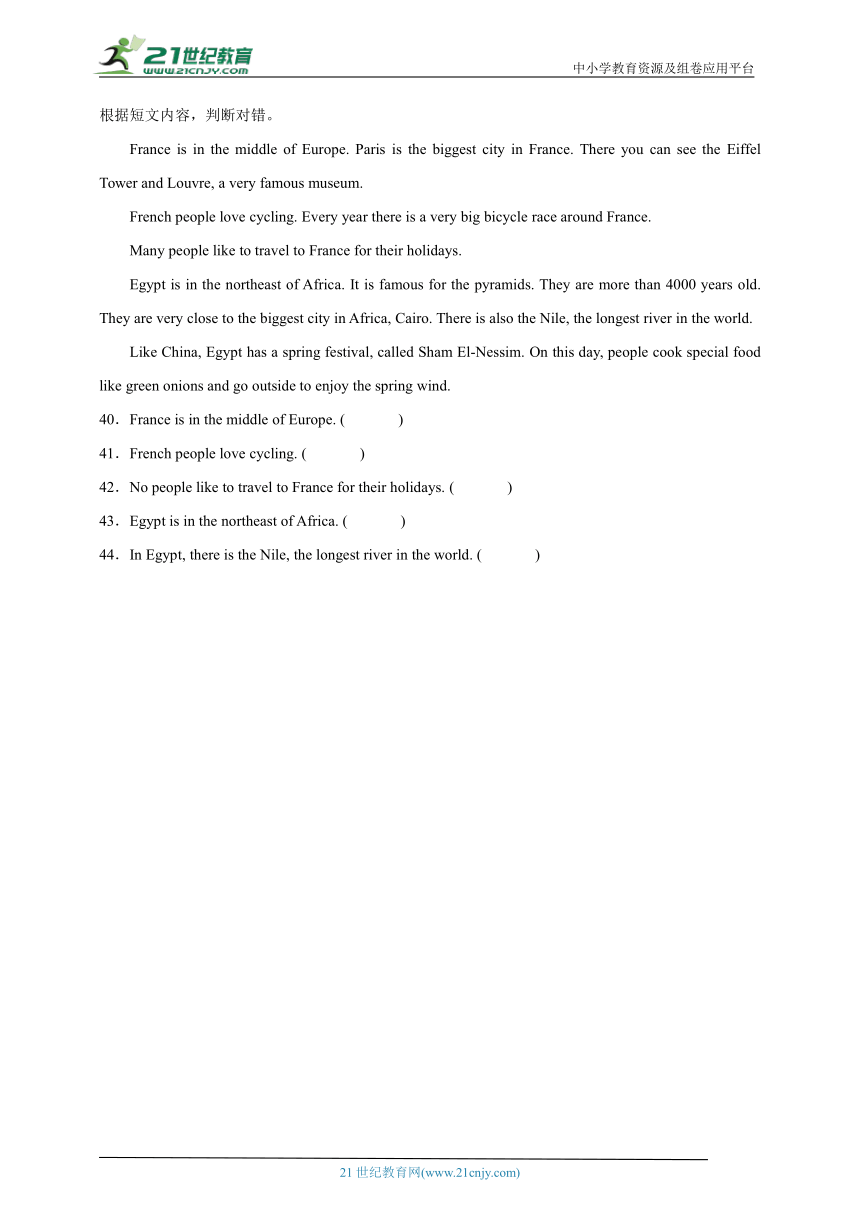 21世纪教育
www.21cnjy.com
中小学教育资源及组卷应用平台

根据短文内容，判断对错。

France is in the middle of Europe. Paris is the biggest city in France. There you can see the Eiffel Tower and Louvre, a very famous museum.

French people love cycling. Every year there is a very big bicycle race around France.

Many people like to travel to France for their holidays.

Egypt is in the northeast of Africa. It is famous for the pyramids. They are more than 4000 years old. They are very close to the biggest city in Africa, Cairo. There is also the Nile, the longest river in the world.

Like China, Egypt has a spring festival, called Sham El-Nessim. On this day, people cook special food like green onions and go outside to enjoy the spring wind.

40．France is in the middle of Europe. (　　)

41．French people love cycling. (　　)

42．No people like to travel to France for their holidays. (　　)

43．Egypt is in the northeast of Africa. (　　)

44．In Egypt, there is the Nile, the longest river in the world. (　　)

21 世纪教育网(www.21cnjy.com)